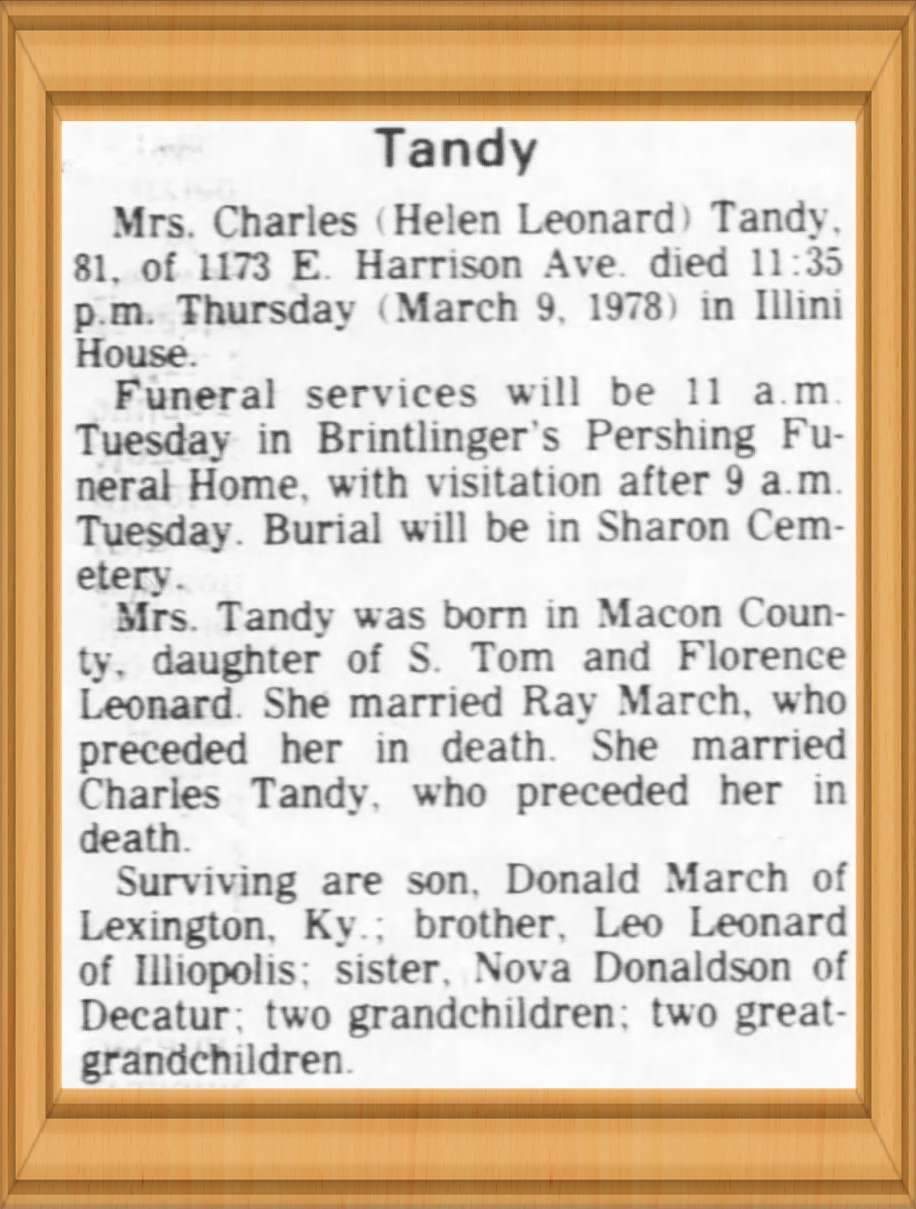 Tandy

Mrs. Charles (Helen Leonard) Tandy, 81, of 1173 E. Harrison Ave. died 11:35 p.m. Thursday (March 9, 1978) in Illini House.

Funeral services will be 11 a.m. Tuesday in Brintlinger's Pershing Funeral Home, with visitation after 9 a.m. Tuesday. Burial will be in Sharon Cemetery.

Mrs. Tandy was born in Macon County, daughter of S. Tom and Florence Leonard. She married Ray March, who preceded her in death. She married Charles Tandy, who preceded her in death.

Surviving are son, Donald March of Lexington, Ky.; brother, Leo Leonard of Illiopolis; sister, Nova Donaldson of Decatur; two grandchildren; two great-grandchildren.